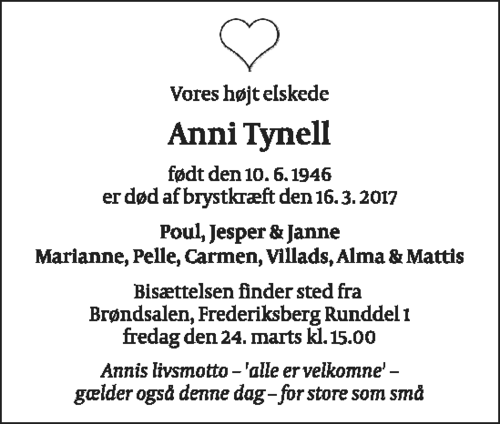 Vores højt elskede

Anni Tynell

født den 10. 6. 1946
er død af brystkræft den 16. 3. 2017

Poul, Jesper & Janne
Marianne, Pelle, Carmen, Villads, Alma & Mattis

Bisættelsen finder sted fra
Brøndsalen, Frederiksberg Runddel 1
fredag den 24. marts kl. 15.00

Annis livsmotto – 'alle er velkomne' –
gælder også denne dag – for store som små